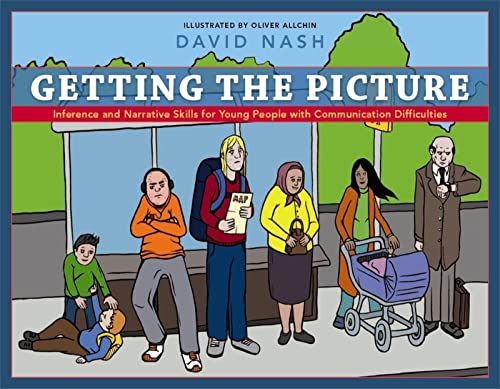 ILLUSTRATED BY OLIVER ALLCHIN
DAVID NASH

GETTING THE PICTURE

Inference and Narrative Skills for Young People with Communication Difficulties

MAP